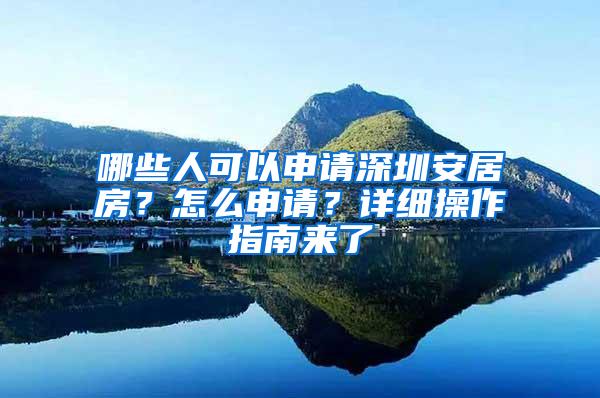 哪些人可以申请深圳安居房？怎么申请？详细操作指南来了